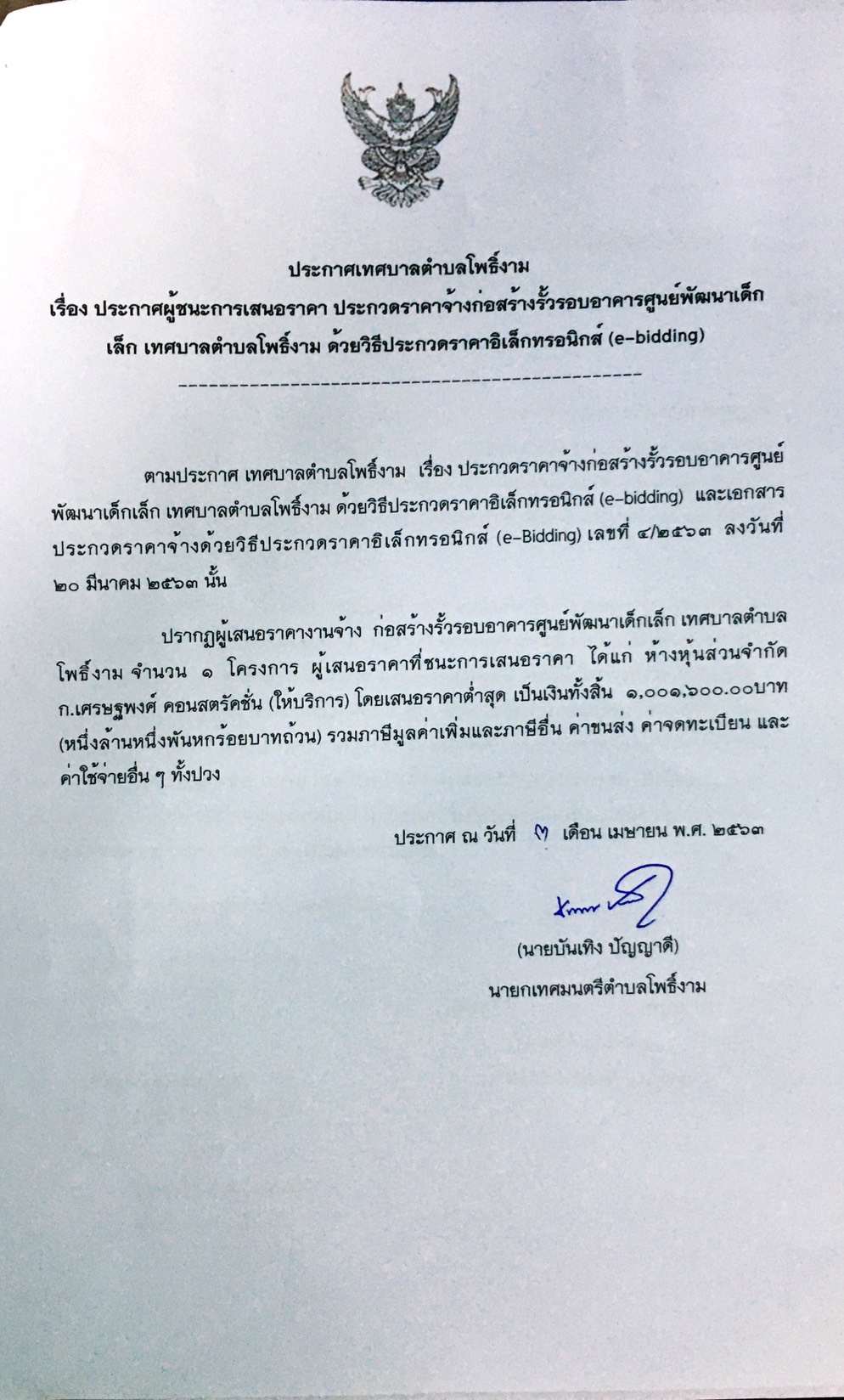 ประกาศเทศบาลตำบลโพธิ์งาม
เรื่อง ประกาศผู้ชนะการเสนอราคา ประกวดราคาจ้างก่อสร้างรั้วรอบอาคารศูนย์พัฒนาเด็กเล็ก เทศบาลตำบลโพธิ์งาม ด้วยวิธีประกวดราคาอิเล็กทรอนิกส์ (e-bidding)

------------------------------------------------

ตามประกาศ เทศบาลตำบลโพธิ์งาม เรื่อง ประกวดราคาจ้างก่อสร้างรั้วรอบอาคารศูนย์พัฒนาเด็กเล็ก เทศบาลตำบลโพธิ์งาม ด้วยวิธีประกวดราคาอิเล็กทรอนิกส์ (e-bidding) และเอกสารประกวดราคาจ้างด้วยวิธีประกวดราคาอิเล็กทรอนิกส์ (e-Bidding) เลขที่ ๔/๒๕๖๓ ลงวันที่ ๒๐ มีนาคม ๒๕๖๓ นั้น

ปรากฏผู้เสนอราคางานจ้าง ก่อสร้างรั้วรอบอาคารศูนย์พัฒนาเด็กเล็ก เทศบาลตำบลโพธิ์งาม จำนวน ๑ โครงการ ผู้เสนอราคาที่ชนะการเสนอราคา ได้แก่ ห้างหุ้นส่วนจำกัด ก.เศรษฐพงศ์ คอนสตรัคชั่น (ให้บริการ) โดยเสนอราคาต่ำสุด เป็นเงินทั้งสิ้น ๑,๐๐๑,๖๐๐.๐๐บาท (หนึ่งล้านหนึ่งพันหกร้อยบาทถ้วน) รวมภาษีมูลค่าเพิ่มและภาษีอื่น ค่าขนส่ง ค่าจดทะเบียน และค่าใช้จ่ายอื่น ๆ ทั้งปวง

ประกาศ ณ วันที่ ๗ เดือน เมษายน พ.ศ. ๒๕๖๓

(นายบันเทิง ปัญญาดี)
นายกเทศมนตรีตำบลโพธิ์งาม